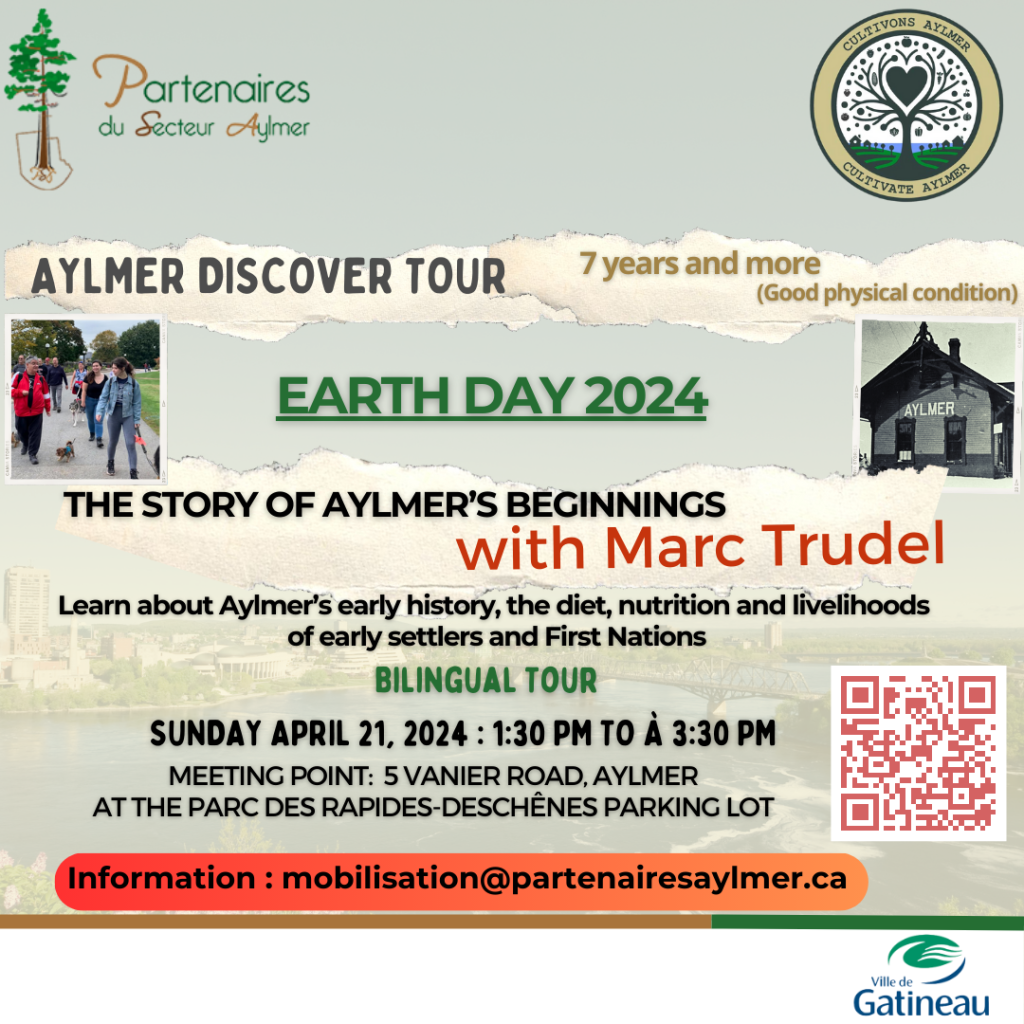 Partenaires
du Secteur Aylmer

CULTIVONS AYLMER
CULTIVATE AYLMER

AYLMER DISCOVER TOUR

7 years and more
(Good physical condition)

EARTH DAY 2024

AYLMER

THE STORY OF AYLMER'S BEGINNINGS
with Marc Trudel

Learn about Aylmer's early history, the diet, nutrition and livelihoods of early settlers and First Nations

BILINGUAL TOUR

SUNDAY APRIL 21, 2024 : 1:30 PM TO À 3:30 PM

MEETING POINT: 5 VANIER ROAD, AYLMER
AT THE PARC DES RAPIDES-DESCHÊNES PARKING LOT

Information : mobilisation@partenairesaylmer.ca

Ville de
Gatineau